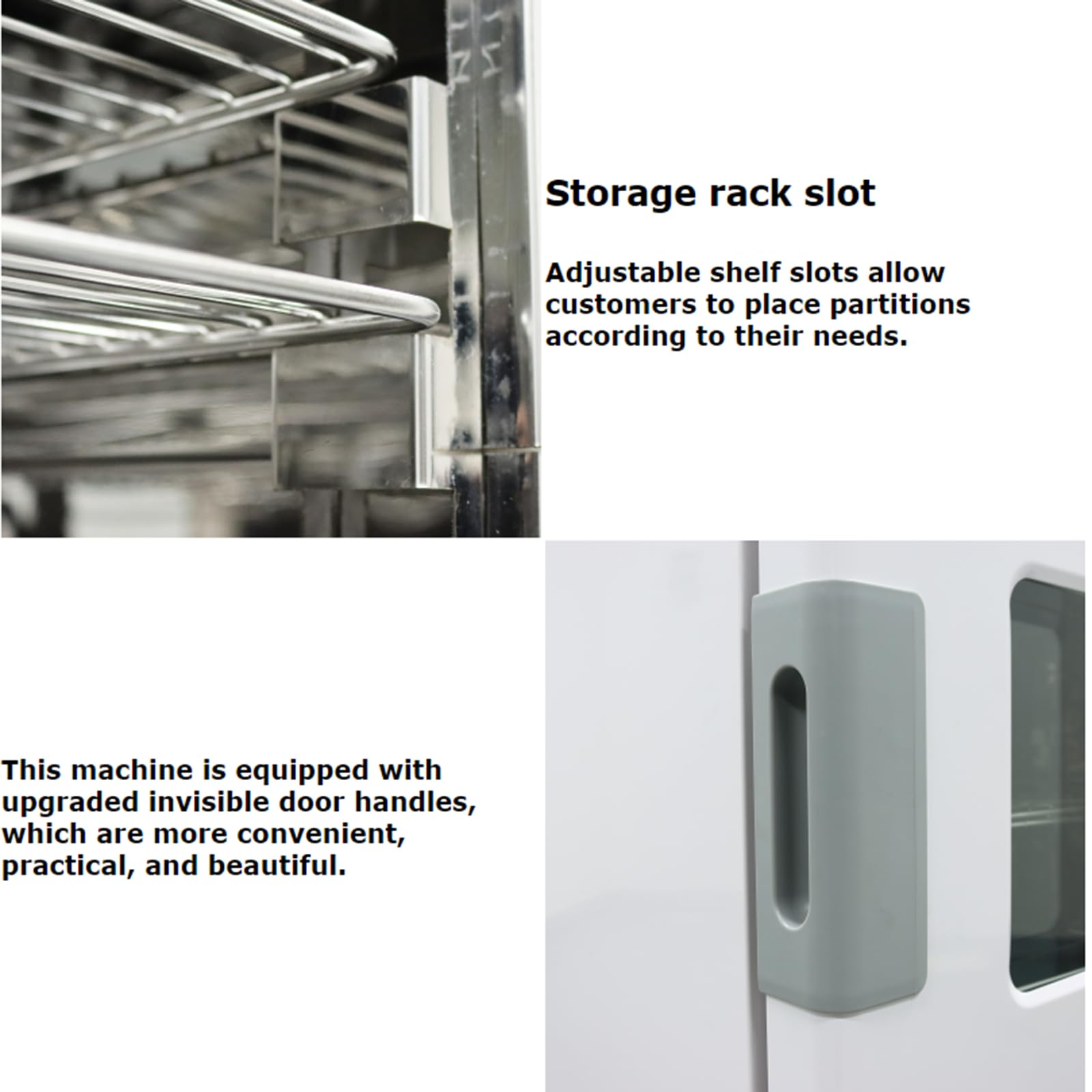 Storage rack slot

Adjustable shelf slots allow customers to place partitions according to their needs.

This machine is equipped with upgraded invisible door handles, which are more convenient, practical, and beautiful.